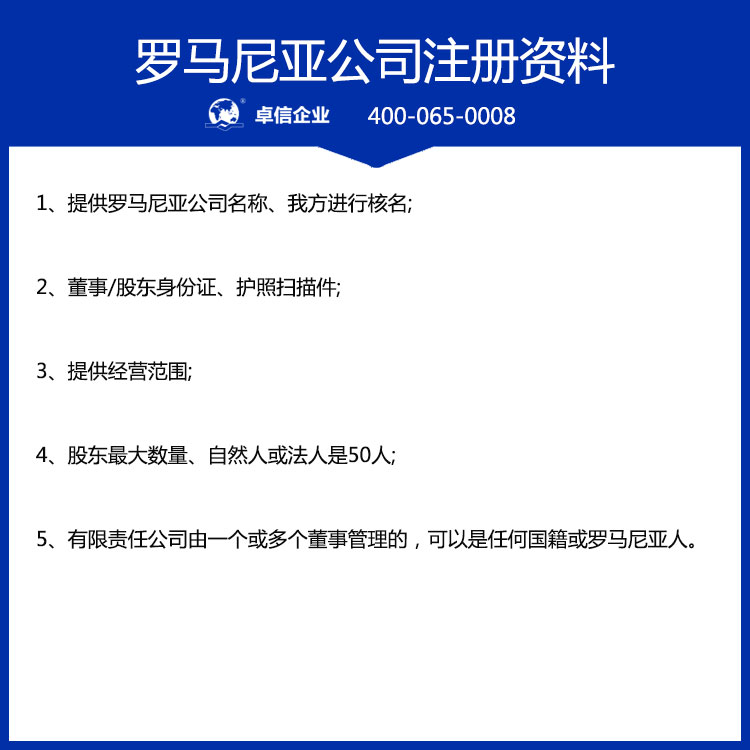 罗马尼亚公司注册资料

卓信企业 400-065-0008

1、提供罗马尼亚公司名称、我方进行核名;

2、董事/股东身份证、护照扫描件;

3、提供经营范围;

4、股东最大数量、自然人或法人是50人;

5、有限责任公司由一个或多个董事管理的，可以是任何国籍或罗马尼亚人。